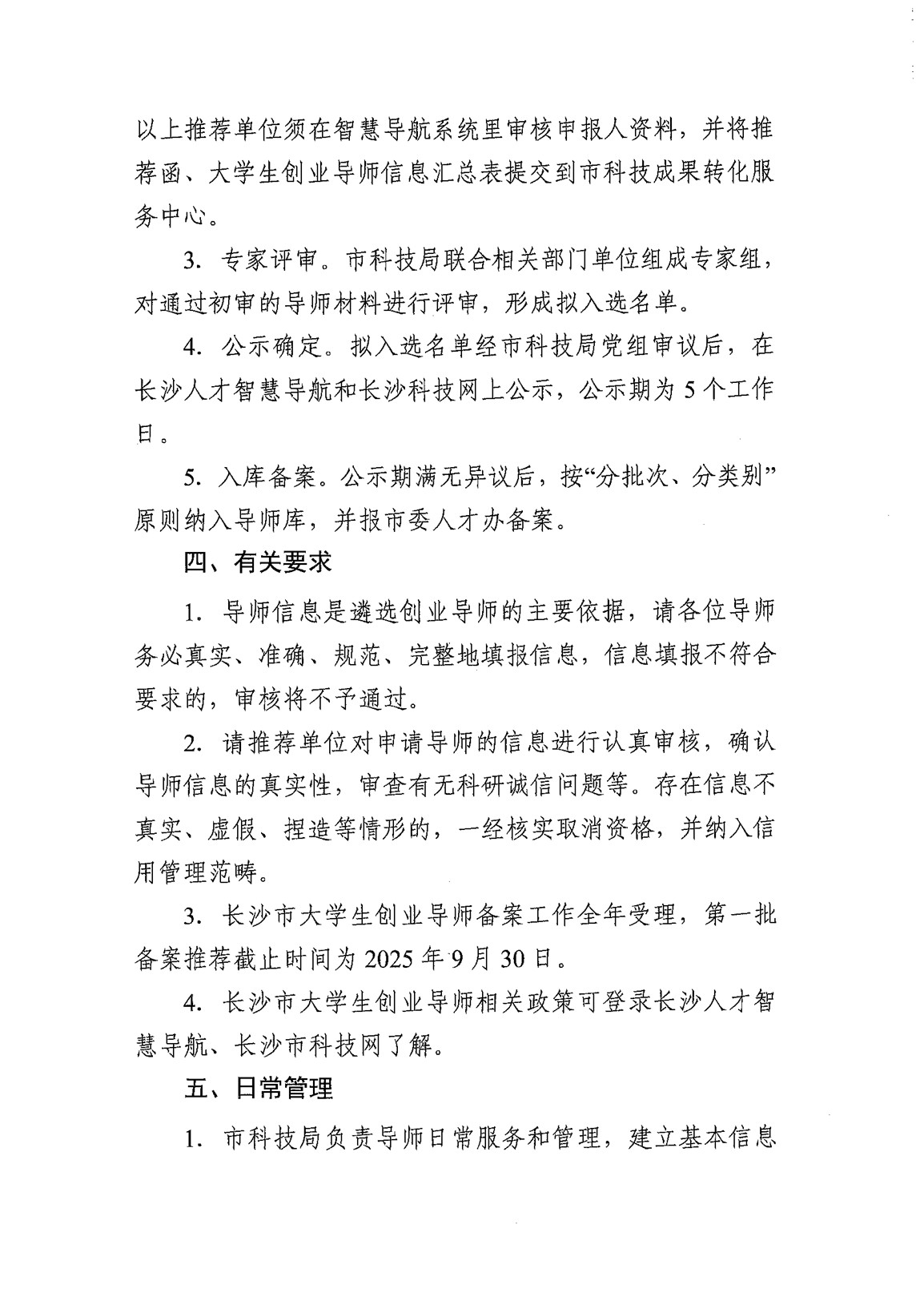 以上推荐单位须在智慧导航系统里审核申报人资料，并将推荐函、大学生创业导师信息汇总表提交到市科技成果转化服务中心。

3. 专家评审。市科技局联合相关部门单位组成专家组，对通过初审的导师材料进行评审，形成拟入选名单。

4. 公示确定。拟入选名单经市科技局党组审议后，在长沙人才智慧导航和长沙科技网上公示，公示期为 5 个工作日。

5. 入库备案。公示期满无异议后，按“分批次、分类别”原则纳入导师库，并报市委人才办备案。

四、有关要求

1. 导师信息是遴选创业导师的主要依据，请各位导师务必真实、准确、规范、完整地填报信息，信息填报不符合要求的，审核将不予通过。

2. 请推荐单位对申请导师的信息进行认真审核，确认导师信息的真实性，审查有无科研诚信问题等。存在信息不真实、虚假、捏造等情形的，一经核实取消资格，并纳入信用管理范畴。

3. 长沙市大学生创业导师备案工作全年受理，第一批备案推荐截止时间为 2025 年 9 月 30 日。

4. 长沙市大学生创业导师相关政策可登录长沙人才智慧导航、长沙市科技网了解。

五、日常管理

1. 市科技局负责导师日常服务和管理，建立基本信息